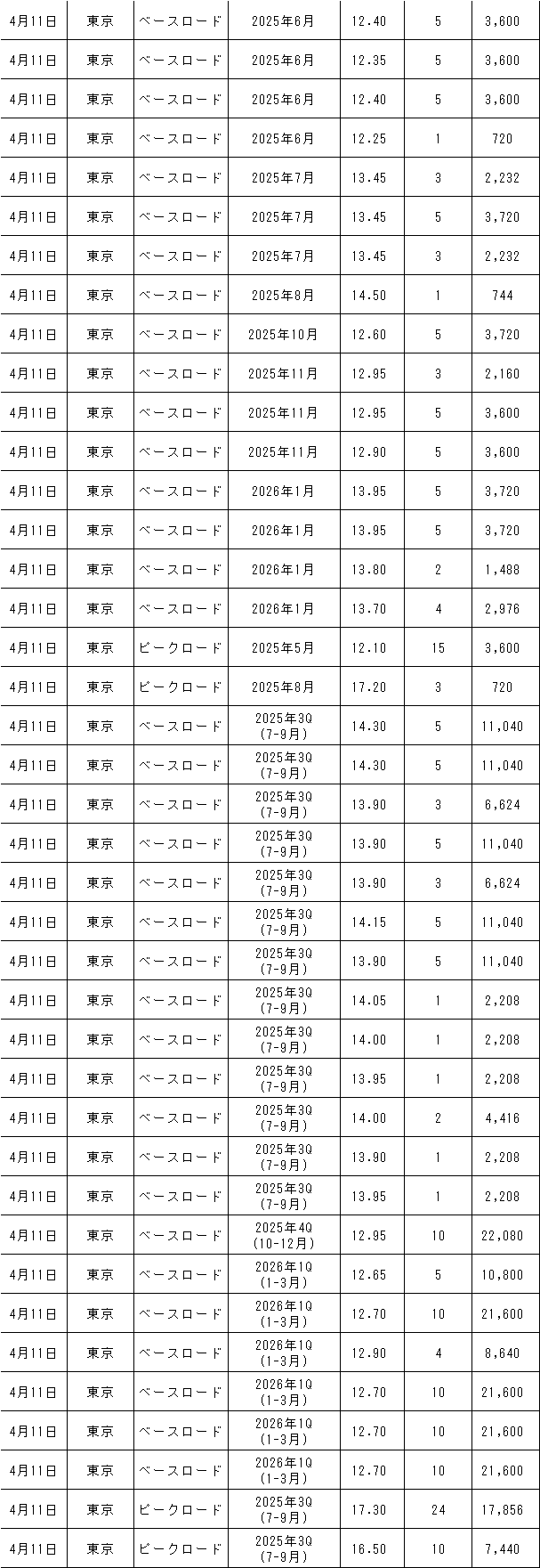 | | | | | | | |
|---|---|---|---|---|---|---|
| 4月11日 | 東京 | ベースロード | 2025年6月 | 12.40 | 5 | 3,600 |
| 4月11日 | 東京 | ベースロード | 2025年6月 | 12.35 | 5 | 3,600 |
| 4月11日 | 東京 | ベースロード | 2025年6月 | 12.40 | 5 | 3,600 |
| 4月11日 | 東京 | ベースロード | 2025年6月 | 12.25 | 1 | 720 |
| 4月11日 | 東京 | ベースロード | 2025年7月 | 13.45 | 3 | 2,232 |
| 4月11日 | 東京 | ベースロード | 2025年7月 | 13.45 | 5 | 3,720 |
| 4月11日 | 東京 | ベースロード | 2025年7月 | 13.45 | 3 | 2,232 |
| 4月11日 | 東京 | ベースロード | 2025年8月 | 14.50 | 1 | 744 |
| 4月11日 | 東京 | ベースロード | 2025年10月 | 12.60 | 5 | 3,720 |
| 4月11日 | 東京 | ベースロード | 2025年11月 | 12.95 | 3 | 2,160 |
| 4月11日 | 東京 | ベースロード | 2025年11月 | 12.95 | 5 | 3,600 |
| 4月11日 | 東京 | ベースロード | 2025年11月 | 12.90 | 5 | 3,600 |
| 4月11日 | 東京 | ベースロード | 2026年1月 | 13.95 | 5 | 3,720 |
| 4月11日 | 東京 | ベースロード | 2026年1月 | 13.95 | 5 | 3,720 |
| 4月11日 | 東京 | ベースロード | 2026年1月 | 13.80 | 2 | 1,488 |
| 4月11日 | 東京 | ベースロード | 2026年1月 | 13.70 | 4 | 2,976 |
| 4月11日 | 東京 | ピークロード | 2025年5月 | 12.10 | 15 | 3,600 |
| 4月11日 | 東京 | ピークロード | 2025年8月 | 17.20 | 3 | 720 |
| 4月11日 | 東京 | ベースロード | 2025年3Q (7-9月) | 14.30 | 5 | 11,040 |
| 4月11日 | 東京 | ベースロード | 2025年3Q (7-9月) | 14.30 | 5 | 11,040 |
| 4月11日 | 東京 | ベースロード | 2025年3Q (7-9月) | 13.90 | 3 | 6,624 |
| 4月11日 | 東京 | ベースロード | 2025年3Q (7-9月) | 13.90 | 5 | 11,040 |
| 4月11日 | 東京 | ベースロード | 2025年3Q (7-9月) | 13.90 | 3 | 6,624 |
| 4月11日 | 東京 | ベースロード | 2025年3Q (7-9月) | 14.15 | 5 | 11,040 |
| 4月11日 | 東京 | ベースロード | 2025年3Q (7-9月) | 13.90 | 5 | 11,040 |
| 4月11日 | 東京 | ベースロード | 2025年3Q (7-9月) | 14.05 | 1 | 2,208 |
| 4月11日 | 東京 | ベースロード | 2025年3Q (7-9月) | 14.00 | 1 | 2,208 |
| 4月11日 | 東京 | ベースロード | 2025年3Q (7-9月) | 13.95 | 1 | 2,208 |
| 4月11日 | 東京 | ベースロード | 2025年3Q (7-9月) | 14.00 | 2 | 4,416 |
| 4月11日 | 東京 | ベースロード | 2025年3Q (7-9月) | 13.90 | 1 | 2,208 |
| 4月11日 | 東京 | ベースロード | 2025年3Q (7-9月) | 13.95 | 1 | 2,208 |
| 4月11日 | 東京 | ベースロード | 2025年4Q (10-12月) | 12.95 | 10 | 22,080 |
| 4月11日 | 東京 | ベースロード | 2026年1Q (1-3月) | 12.65 | 5 | 10,800 |
| 4月11日 | 東京 | ベースロード | 2026年1Q (1-3月) | 12.70 | 10 | 21,600 |
| 4月11日 | 東京 | ベースロード | 2026年1Q (1-3月) | 12.90 | 4 | 8,640 |
| 4月11日 | 東京 | ベースロード | 2026年1Q (1-3月) | 12.70 | 10 | 21,600 |
| 4月11日 | 東京 | ベースロード | 2026年1Q (1-3月) | 12.70 | 10 | 21,600 |
| 4月11日 | 東京 | ベースロード | 2026年1Q (1-3月) | 12.70 | 10 | 21,600 |
| 4月11日 | 東京 | ピークロード | 2025年3Q (7-9月) | 17.30 | 24 | 17,856 |
| 4月11日 | 東京 | ピークロード | 2025年3Q (7-9月) | 16.50 | 10 | 7,440 |